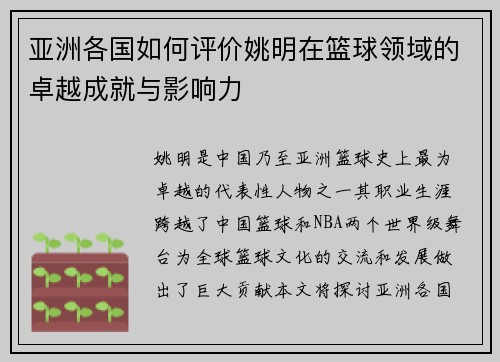 亚洲各国如何评价姚明在篮球领域的卓越成就与影响力

姚明是中国乃至亚洲篮球史上最为卓越的代表性人物之一其职业生涯跨越了中国篮球和NBA两个世界级舞台为全球篮球文化的交流和发展做出了巨大贡献本文将探讨亚洲各国